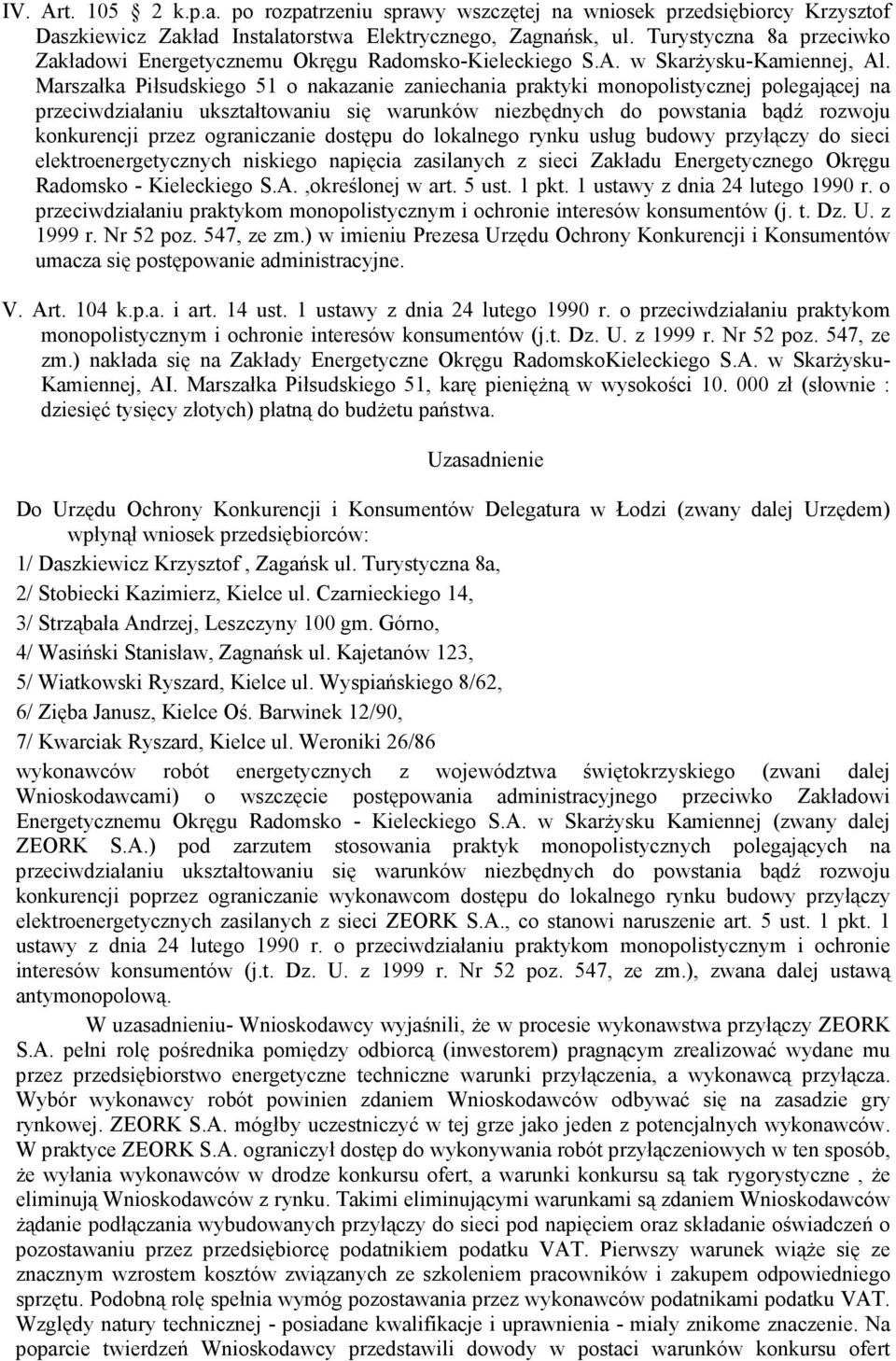 IV. Art. 105 2 k.p.a. po rozpatrzeniu sprawy wszczętej na wniosek przedsiębiorcy Krzysztof Daszkiewicz Zakład Instalatorstwa Elektrycznego, Zagnańsk, ul. Turystyczna 8a przeciwko Zakładowi Energetycznemu Okręgu Radomsko-Kieleckiego S.A. w Skarżysku-Kamiennej, Al. Marszałka Piłsudskiego 51 o nakazanie zaniechania praktyki monopolistycznej polegającej na przeciwdziałaniu ukształtowaniu się warunków niezbędnych do powstania bądź rozwoju konkurencji przez ograniczanie dostępu do lokalnego rynku usług budowy przyłączy do sieci elektroenergetycznych niskiego napięcia zasilanych z sieci Zakładu Energetycznego Okręgu Radomsko - Kieleckiego S.A. ,określonej w art. 5 ust. 1 pkt. 1 ustawy z dnia 24 lutego 1990 r. o przeciwdziałaniu praktykom monopolistycznym i ochronie interesów konsumentów (j. t. Dz. U. z 1999 r. Nr 52 poz. 547, ze zm.) w imieniu Prezesa Urzędu Ochrony Konkurencji i Konsumentów umacza się postępowanie administracyjne.

V. Art. 104 k.p.a. i art. 14 ust. 1 ustawy z dnia 24 lutego 1990 r. o przeciwdziałaniu praktykom monopolistycznym i ochronie interesów konsumentów (j.t. Dz. U. z 1999 r. Nr 52 poz. 547, ze zm.) nakłada się na Zakłady Energetyczne Okręgu RadomskoKieleckiego S.A. w Skarżysku-Kamiennej, AI. Marszałka Piłsudskiego 51, karę pieniężną w wysokości 10. 000 zł (słownie : dziesięć tysięcy złotych) płatną do budżetu państwa.

Uzasadnienie

Do Urzędu Ochrony Konkurencji i Konsumentów Delegatura w Łodzi (zwany dalej Urzędem) wpłynął wniosek przedsiębiorców:

1/ Daszkiewicz Krzysztof , Zagańsk ul. Turystyczna 8a,

2/ Stobiecki Kazimierz, Kielce ul. Czarnieckiego 14,

3/ Strząbała Andrzej, Leszczyny 100 gm. Górno,

4/ Wasiński Stanisław, Zagnańsk ul. Kajetanów 123,

5/ Wiatkowski Ryszard, Kielce ul. Wyspiańskiego 8/62,

6/ Zięba Janusz, Kielce Oś. Barwinek 12/90,

7/ Kwarciak Ryszard, Kielce ul. Weroniki 26/86

wykonawców robót energetycznych z województwa świętokrzyskiego (zwani dalej Wnioskodawcami) o wszczęcie postępowania administracyjnego przeciwko Zakładowi Energetycznemu Okręgu Radomsko - Kieleckiego S.A. w Skarżysku Kamiennej (zwany dalej ZEORK S.A.) pod zarzutem stosowania praktyk monopolistycznych polegających na przeciwdziałaniu ukształtowaniu się warunków niezbędnych do powstania bądź rozwoju konkurencji poprzez ograniczanie wykonawcom dostępu do lokalnego rynku budowy przyłączy elektroenergetycznych zasilanych z sieci ZEORK S.A., co stanowi naruszenie art. 5 ust. 1 pkt. 1 ustawy z dnia 24 lutego 1990 r. o przeciwdziałaniu praktykom monopolistycznym i ochronie interesów konsumentów (j.t. Dz. U. z 1999 r. Nr 52 poz. 547, ze zm.), zwana dalej ustawą antymonopolową.

W uzasadnieniu- Wnioskodawcy wyjaśnili, że w procesie wykonawstwa przyłączy ZEORK S.A. pełni rolę pośrednika pomiędzy odbiorcą (inwestorem) pragnącym zrealizować wydane mu przez przedsiębiorstwo energetyczne techniczne warunki przyłączenia, a wykonawcą przyłącza. Wybór wykonawcy robót powinien zdaniem Wnioskodawców odbywać się na zasadzie gry rynkowej. ZEORK S.A. mógłby uczestniczyć w tej grze jako jeden z potencjalnych wykonawców. W praktyce ZEORK S.A. ograniczył dostęp do wykonywania robót przyłączeniowych w ten sposób, że wyłania wykonawców w drodze konkursu ofert, a warunki konkursu są tak rygorystyczne , że eliminują Wnioskodawców z rynku. Takimi eliminującymi warunkami są zdaniem Wnioskodawców żądanie podłączania wybudowanych przyłączy do sieci pod napięciem oraz składanie oświadczeń o pozostawaniu przez przedsiębiorcę podatnikiem podatku VAT. Pierwszy warunek wiąże się ze znacznym wzrostem kosztów związanych ze szkoleniem pracowników i zakupem odpowiedniego sprzętu. Podobną rolę spełnia wymóg pozostawania przez wykonawców podatnikami podatku VAT. Względy natury technicznej - posiadane kwalifikacje i uprawnienia - miały znikome znaczenie. Na poparcie twierdzeń Wnioskodawcy przedstawili dowody w postaci warunków konkursu ofert